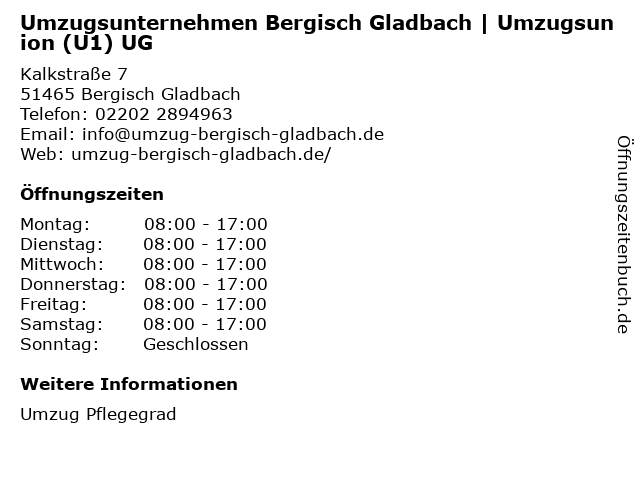 Umzugsunternehmen Bergisch Gladbach | Umzugsunion (U1) UG

Kalkstraße 7
51465 Bergisch Gladbach
Telefon: 02202 2894963
Email: info@umzug-bergisch-gladbach.de
Web: umzug-bergisch-gladbach.de/

Öffnungszeiten

Montag: 08:00 - 17:00
Dienstag: 08:00 - 17:00
Mittwoch: 08:00 - 17:00
Donnerstag: 08:00 - 17:00
Freitag: 08:00 - 17:00
Samstag: 08:00 - 17:00
Sonntag: Geschlossen

Weitere Informationen

Umzug Pflegegrad

Öffnungszeitenbuch.de